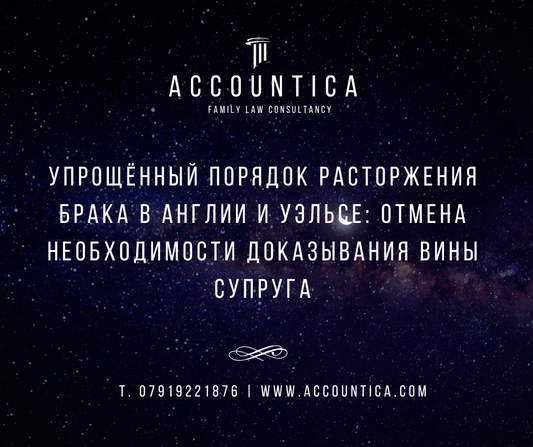 ACCOUNTICA
FAMILY LAW CONSULTANCY

УПРОЩЁННЫЙ ПОРЯДОК РАСТОРЖЕНИЯ БРАКА В АНГЛИИ И УЭЛЬСЕ: ОТМЕНА НЕОБХОДИМОСТИ ДОКАЗЫВАНИЯ ВИНЫ СУПРУГА

T. 07919221876 | WWW.ACCOUNTICA.COM